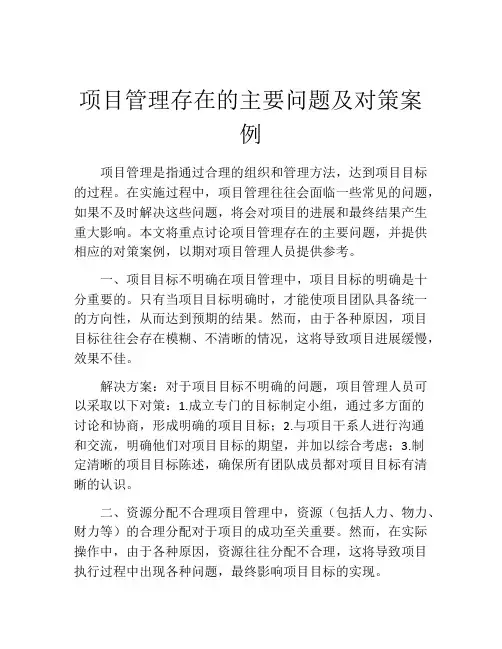 项目管理存在的主要问题及对策案例

项目管理是指通过合理的组织和管理方法，达到项目目标的过程。在实施过程中，项目管理往往会面临一些常见的问题，如果不及时解决这些问题，将会对项目的进展和最终结果产生重大影响。本文将重点讨论项目管理存在的主要问题，并提供相应的对策案例，以期对项目管理人员提供参考。

一、项目目标不明确在项目管理中，项目目标的明确是十分重要的。只有当项目目标明确时，才能使项目团队具备统一的方向性，从而达到预期的结果。然而，由于各种原因，项目目标往往会存在模糊、不清晰的情况，这将导致项目进展缓慢，效果不佳。

解决方案：对于项目目标不明确的问题，项目管理人员可以采取以下对策：1.成立专门的目标制定小组，通过多方面的讨论和协商，形成明确的项目目标；2.与项目干系人进行沟通和交流，明确他们对项目目标的期望，并加以综合考虑；3.制定清晰的项目目标陈述，确保所有团队成员都对项目目标有清晰的认识。

二、资源分配不合理项目管理中，资源（包括人力、物力、财力等）的合理分配对于项目的成功至关重要。然而，在实际操作中，由于各种原因，资源往往分配不合理，这将导致项目执行过程中出现各种问题，最终影响项目目标的实现。